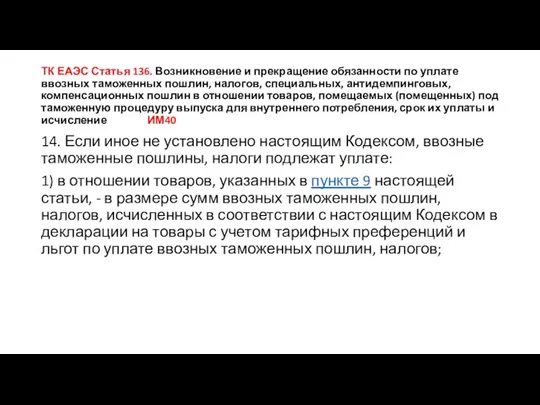 ТК ЕАЭС Статья 136. Возникновение и прекращение обязанности по уплате ввозных таможенных пошлин, налогов, специальных, антидемпинговых, компенсационных пошлин в отношении товаров, помещаемых (помещенных) под таможенную процедуру выпуска для внутреннего потребления, срок их уплаты и исчисление ИМ40

14. Если иное не установлено настоящим Кодексом, ввозные таможенные пошлины, налоги подлежат уплате:

1) в отношении товаров, указанных в пункте 9 настоящей статьи, - в размере сумм ввозных таможенных пошлин, налогов, исчисленных в соответствии с настоящим Кодексом в декларации на товары с учетом тарифных преференций и льгот по уплате ввозных таможенных пошлин, налогов;